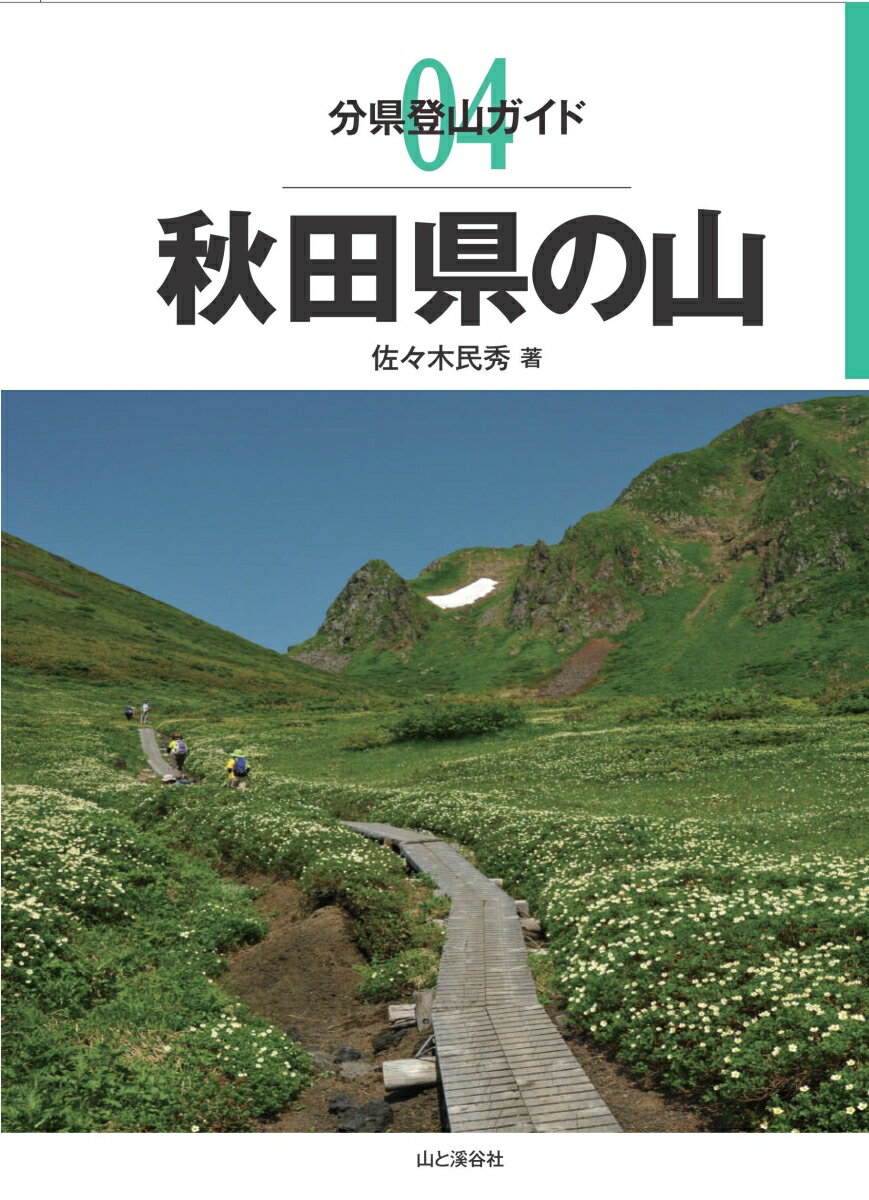 分県登山ガイド 04

秋田県の山

佐々木民秀 著

山と溪谷社